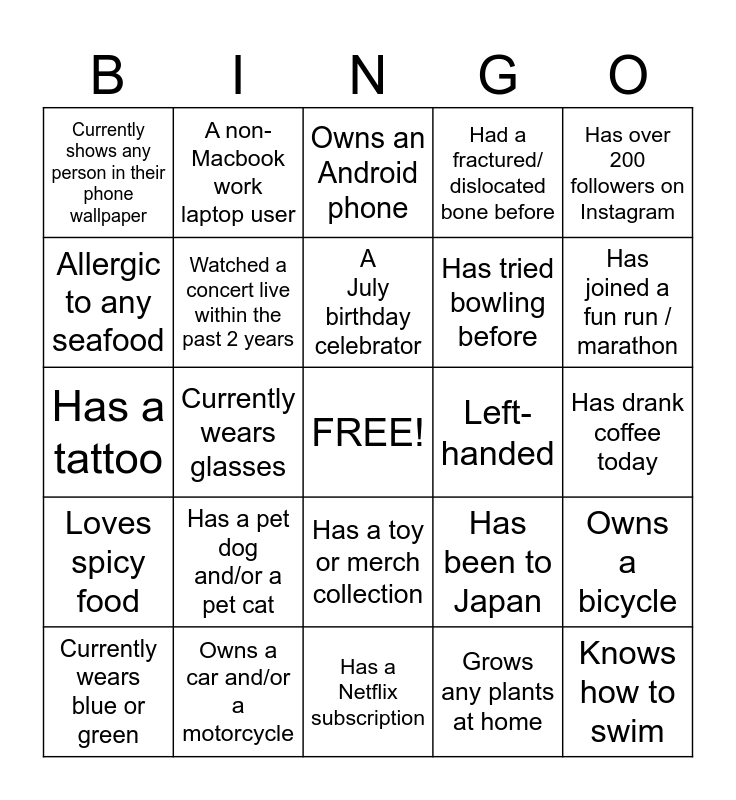 | B | I | N | G | O |
|---|---|---|---|---|
| Currently shows any person in their phone wallpaper | A non-Macbook work laptop user | Owns an Android phone | Had a fractured/ dislocated bone before | Has over 200 followers on Instagram |
| Allergic to any seafood | Watched a concert live within the past 2 years | A July birthday celebrator | Has tried bowling before | Has joined a fun run / marathon |
| Has a tattoo | Currently wears glasses | FREE! | Left-handed | Has drank coffee today |
| Loves spicy food | Has a pet dog and/or a pet cat | Has a toy or merch collection | Has been to Japan | Owns a bicycle |
| Currently wears blue or green | Owns a car and/or a motorcycle | Has a Netflix subscription | Grows any plants at home | Knows how to swim |